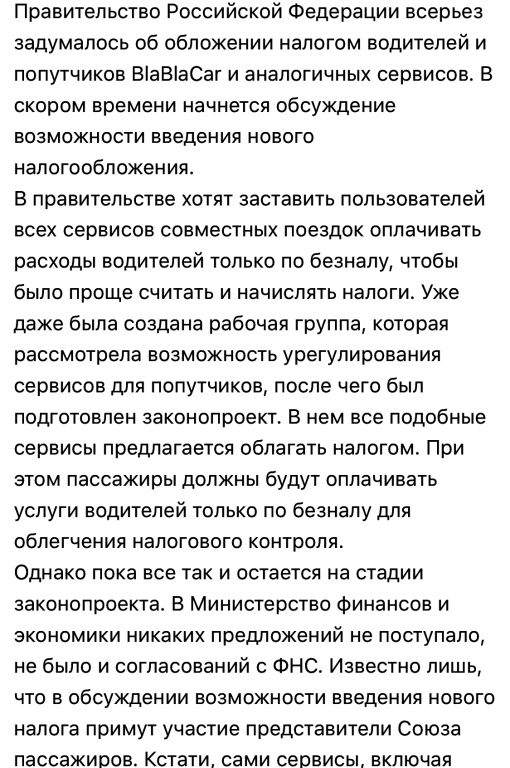 Правительство Российской Федерации всерьез задумалось об обложении налогом водителей и попутчиков BlaBlaCar и аналогичных сервисов. В скором времени начнется обсуждение возможности введения нового налогообложения.
В правительстве хотят заставить пользователей всех сервисов совместных поездок оплачивать расходы водителей только по безналу, чтобы было проще считать и начислять налоги. Уже даже была создана рабочая группа, которая рассмотрела возможность урегулирования сервисов для попутчиков, после чего был подготовлен законопроект. В нем все подобные сервисы предлагается облагать налогом. При этом пассажиры должны будут оплачивать услуги водителей только по безналу для облегчения налогового контроля.
Однако пока все так и остается на стадии законопроекта. В Министерство финансов и экономики никаких предложений не поступало, не было и согласований с ФНС. Известно лишь, что в обсуждении возможности введения нового налога примут участие представители Союза пассажиров. Кстати, сами сервисы, включая